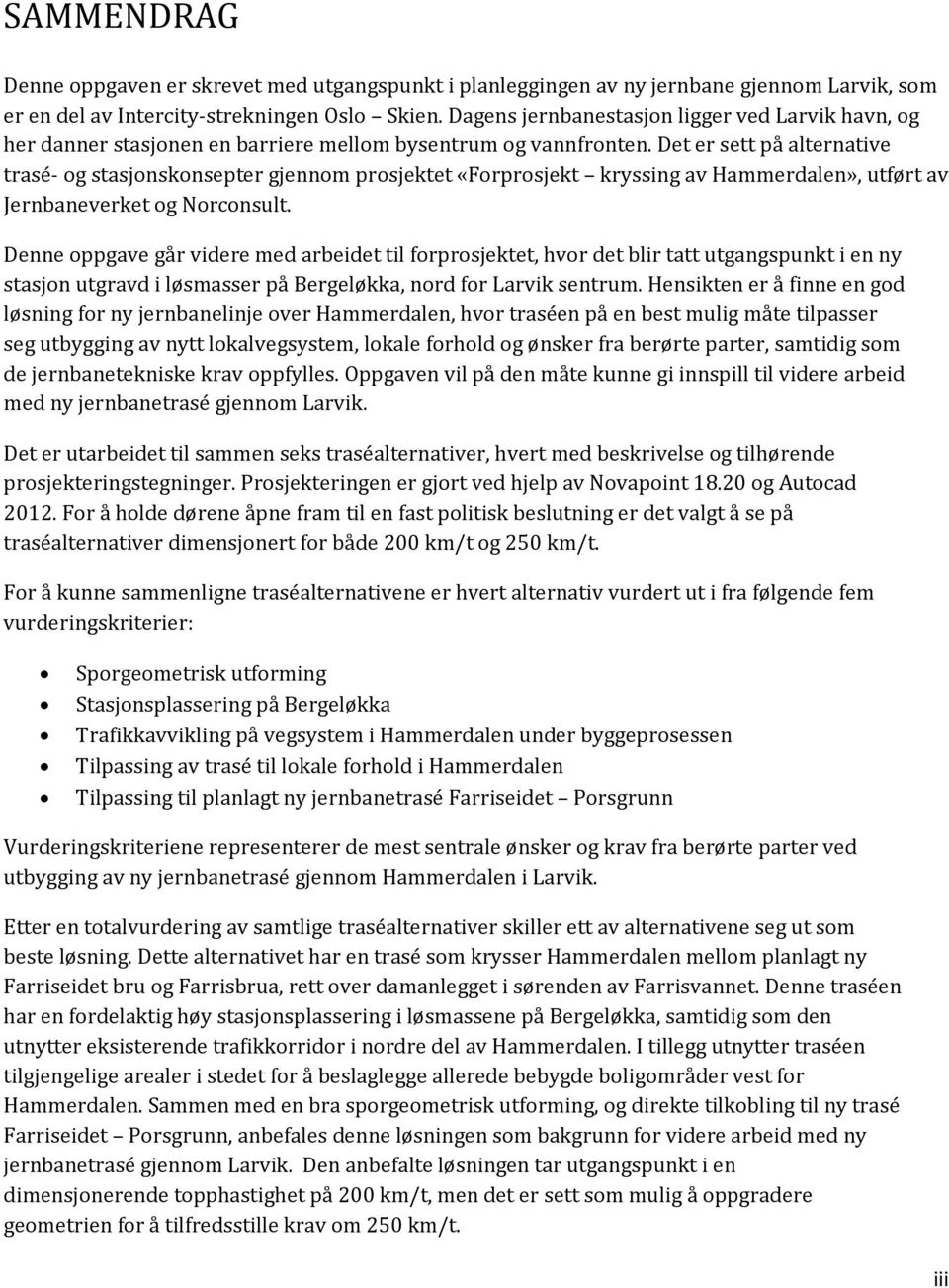 SAMMENDRAG

Denne oppgaven er skrevet med utgangspunkt i planleggingen av ny jernbane gjennom Larvik, som er en del av Intercity-strekningen Oslo – Skien. Dagens jernbanestasjon ligger ved Larvik havn, og her danner stasjonen en barriere mellom bysentrum og vannfronten. Det er sett på alternative trasé- og stasjonskonsepter gjennom prosjektet «Forprosjekt – kryssing av Hammerdalen», utført av Jernbaneverket og Norconsult.

Denne oppgave går videre med arbeidet til forprosjektet, hvor det blir tatt utgangspunkt i en ny stasjon utgravd i løsmasser på Bergeløkka, nord for Larvik sentrum. Hensikten er å finne en god løsning for ny jernbanelinje over Hammerdalen, hvor traséen på en best mulig måte tilpasser seg utbygging av nytt lokalvegsystem, lokale forhold og ønsker fra berørte parter, samtidig som de jernbanetekniske krav oppfylles. Oppgaven vil på den måte kunne gi innspill til videre arbeid med ny jernbanetrasé gjennom Larvik.

Det er utarbeidet til sammen seks traséalternativer, hvert med beskrivelse og tilhørende prosjekteringstegninger. Prosjekteringen er gjort ved hjelp av Novapoint 18.20 og Autocad 2012. For å holde dørene åpne fram til en fast politisk beslutning er det valgt å se på traséalternativer dimensjonert for både 200 km/t og 250 km/t.

For å kunne sammenligne traséalternativene er hvert alternativ vurdert ut i fra følgende fem vurderingskriterier:

• Sporgeometrisk utforming
• Stasjonsplassering på Bergeløkka
• Trafikkavvikling på vegsystem i Hammerdalen under byggeprosessen
• Tilpassing av trasé til lokale forhold i Hammerdalen
• Tilpassing til planlagt ny jernbanetrasé Farriseidet – Porsgrunn

Vurderingskriteriene representerer de mest sentrale ønsker og krav fra berørte parter ved utbygging av ny jernbanetrasé gjennom Hammerdalen i Larvik.

Etter en totalvurdering av samtlige traséalternativer skiller ett av alternativene seg ut som beste løsning. Dette alternativet har en trasé som krysser Hammerdalen mellom planlagt ny Farriseidet bru og Farrisbrua, rett over damanlegget i sørenden av Farrisvannet. Denne traséen har en fordelaktig høy stasjonsplassering i løsmassene på Bergeløkka, samtidig som den utnytter eksisterende trafikkorridor i nordre del av Hammerdalen. I tillegg utnytter traséen tilgjengelige arealer i stedet for å beslaglegge allerede bebygde boligområder vest for Hammerdalen. Sammen med en bra sporgeometrisk utforming, og direkte tilkobling til ny trasé Farriseidet – Porsgrunn, anbefales denne løsningen som bakgrunn for videre arbeid med ny jernbanetrasé gjennom Larvik. Den anbefalte løsningen tar utgangspunkt i en dimensjonerende topphastighet på 200 km/t, men det er sett som mulig å oppgradere geometrien for å tilfredsstille krav om 250 km/t.

iii